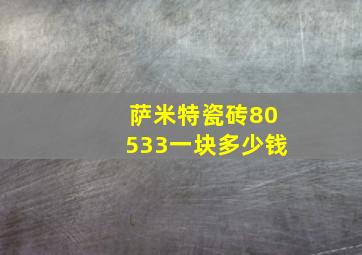 萨米特瓷砖80533一块多少钱